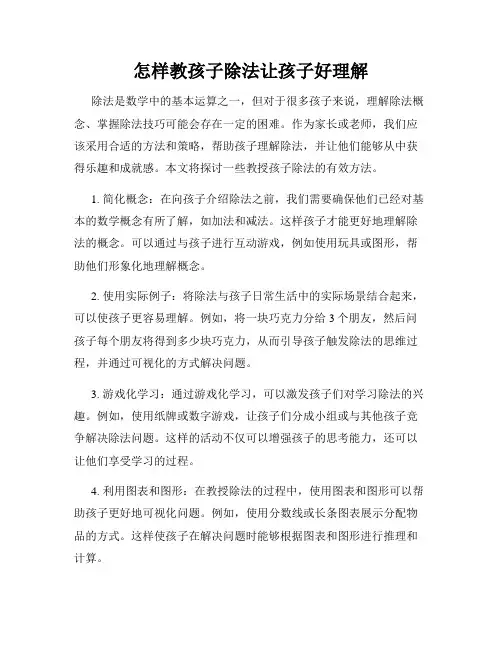 怎样教孩子除法让孩子好理解

除法是数学中的基本运算之一，但对于很多孩子来说，理解除法概念、掌握除法技巧可能会存在一定的困难。作为家长或老师，我们应该采用合适的方法和策略，帮助孩子理解除法，并让他们能够从中获得乐趣和成就感。本文将探讨一些教授孩子除法的有效方法。

1. 简化概念：在向孩子介绍除法之前，我们需要确保他们已经对基本的数学概念有所了解，如加法和减法。这样孩子才能更好地理解除法的概念。可以通过与孩子进行互动游戏，例如使用玩具或图形，帮助他们形象化地理解概念。

2. 使用实际例子：将除法与孩子日常生活中的实际场景结合起来，可以使孩子更容易理解。例如，将一块巧克力分给 3 个朋友，然后问孩子每个朋友将得到多少块巧克力，从而引导孩子触发除法的思维过程，并通过可视化的方式解决问题。

3. 游戏化学习：通过游戏化学习，可以激发孩子们对学习除法的兴趣。例如，使用纸牌或数字游戏，让孩子们分成小组或与其他孩子竞争解决除法问题。这样的活动不仅可以增强孩子的思考能力，还可以让他们享受学习的过程。

4. 利用图表和图形：在教授除法的过程中，使用图表和图形可以帮助孩子更好地可视化问题。例如，使用分数线或长条图表展示分配物品的方式。这样使孩子在解决问题时能够根据图表和图形进行推理和计算。